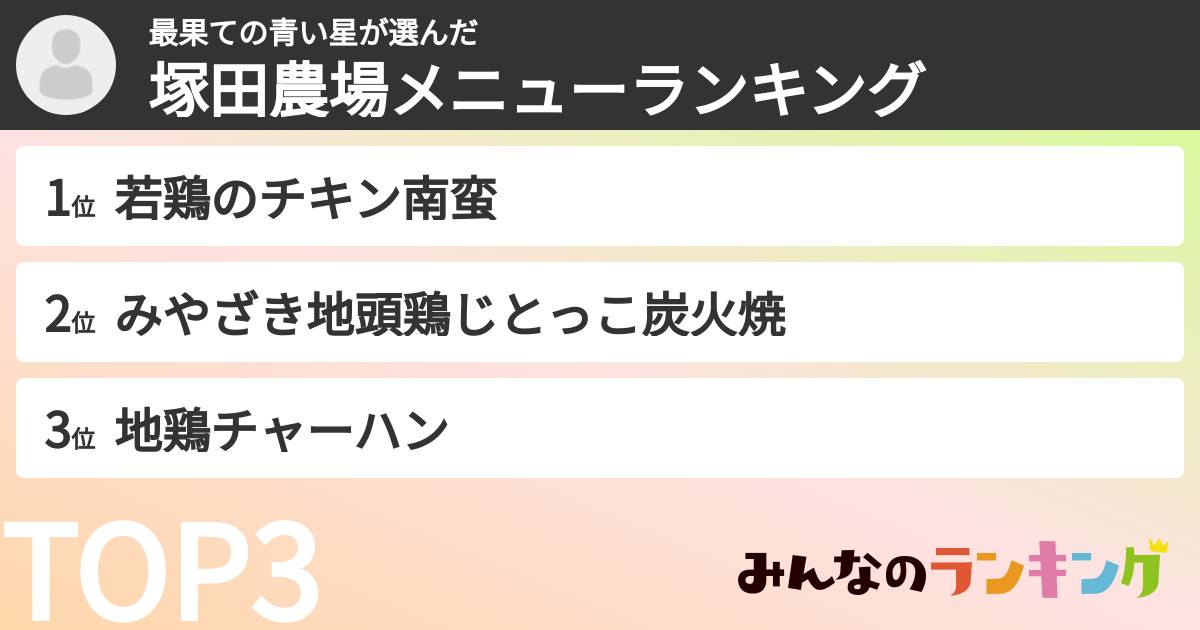 最果ての青い星が選んだ
塚田農場メニューランキング

1位 若鶏のチキン南蛮

2位 みやざき地頭鶏じとっこ炭火焼

3位 地鶏チャーハン

TOP3

みんなのランキング